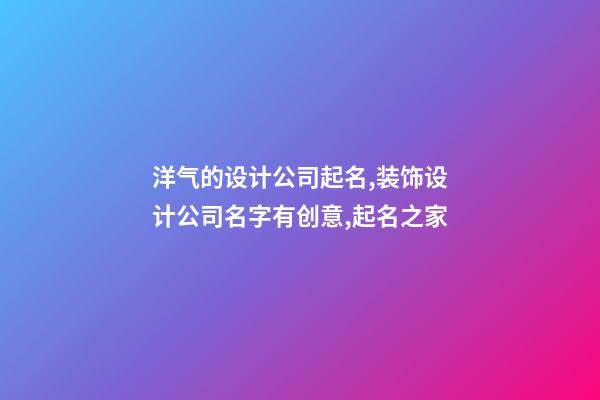 洋气的设计公司起名,装饰设计公司名字有创意,起名之家